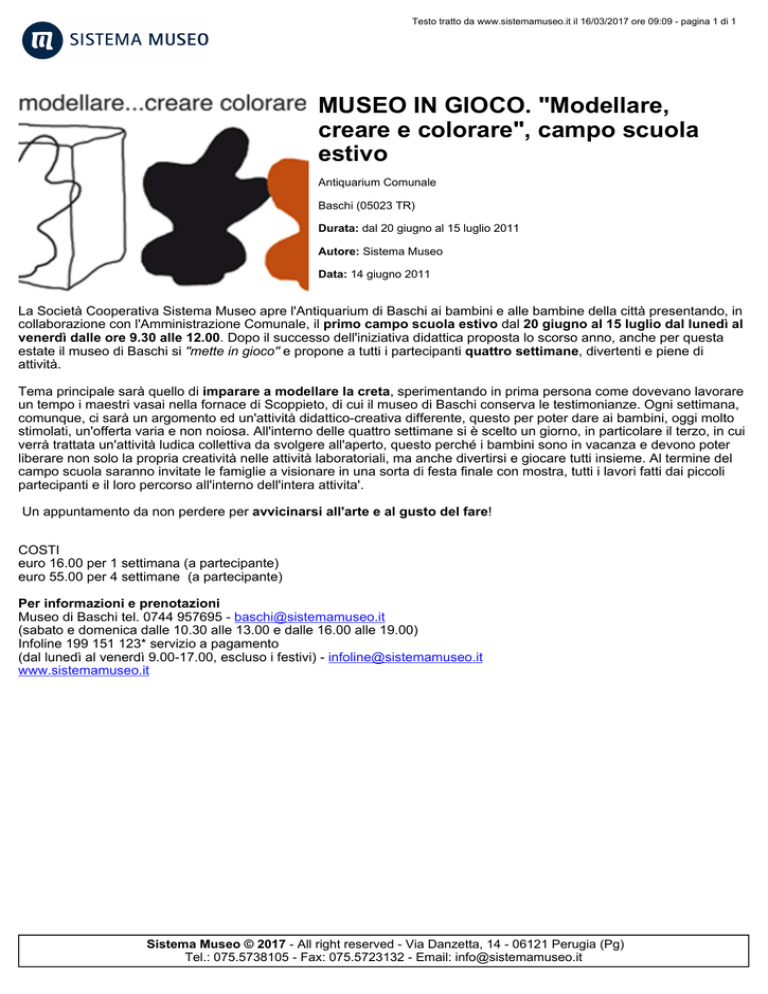 Testo tratto da www.sistemamuseo.it il 16/03/2017 ore 09:09 - pagina 1 di 1

SISTEMA MUSEO

modellare...creare colorare

MUSEO IN GIOCO. "Modellare, creare e colorare", campo scuola estivo

Antiquarium Comunale

Baschi (05023 TR)

Durata: dal 20 giugno al 15 luglio 2011

Autore: Sistema Museo

Data: 14 giugno 2011

La Società Cooperativa Sistema Museo apre l'Antiquarium di Baschi ai bambini e alle bambine della città presentando, in collaborazione con l'Amministrazione Comunale, il primo campo scuola estivo dal 20 giugno al 15 luglio dal lunedì al venerdì dalle ore 9.30 alle 12.00. Dopo il successo dell'iniziativa didattica proposta lo scorso anno, anche per questa estate il museo di Baschi si "mette in gioco" e propone a tutti i partecipanti quattro settimane, divertenti e piene di attività.

Tema principale sarà quello di imparare a modellare la creta, sperimentando in prima persona come dovevano lavorare un tempo i maestri vasai nella fornace di Scoppieto, di cui il museo di Baschi conserva le testimonianze. Ogni settimana, comunque, ci sarà un argomento ed un'attività didattico-creativa differente, questo per poter dare ai bambini, oggi molto stimolati, un'offerta varia e non noiosa. All'interno delle quattro settimane si è scelto un giorno, in particolare il terzo, in cui verrà trattata un'attività ludica collettiva da svolgere all'aperto, questo perché i bambini sono in vacanza e devono poter liberare non solo la propria creatività nelle attività laboratoriali, ma anche divertirsi e giocare tutti insieme. Al termine del campo scuola saranno invitate le famiglie a visionare in una sorta di festa finale con mostra, tutti i lavori fatti dai piccoli partecipanti e il loro percorso all'interno dell'intera attivita'.

Un appuntamento da non perdere per avvicinarsi all'arte e al gusto del fare!

COSTI
euro 16.00 per 1 settimana (a partecipante)
euro 55.00 per 4 settimane (a partecipante)

Per informazioni e prenotazioni
Museo di Baschi tel. 0744 957695 - baschi@sistemamuseo.it
(sabato e domenica dalle 10.30 alle 13.00 e dalle 16.00 alle 19.00)
Infoline 199 151 123* servizio a pagamento
(dal lunedì al venerdì 9.00-17.00, escluso i festivi) - infoline@sistemamuseo.it
www.sistemamuseo.it

Sistema Museo © 2017 - All right reserved - Via Danzetta, 14 - 06121 Perugia (Pg)
Tel.: 075.5738105 - Fax: 075.5723132 - Email: info@sistemamuseo.it